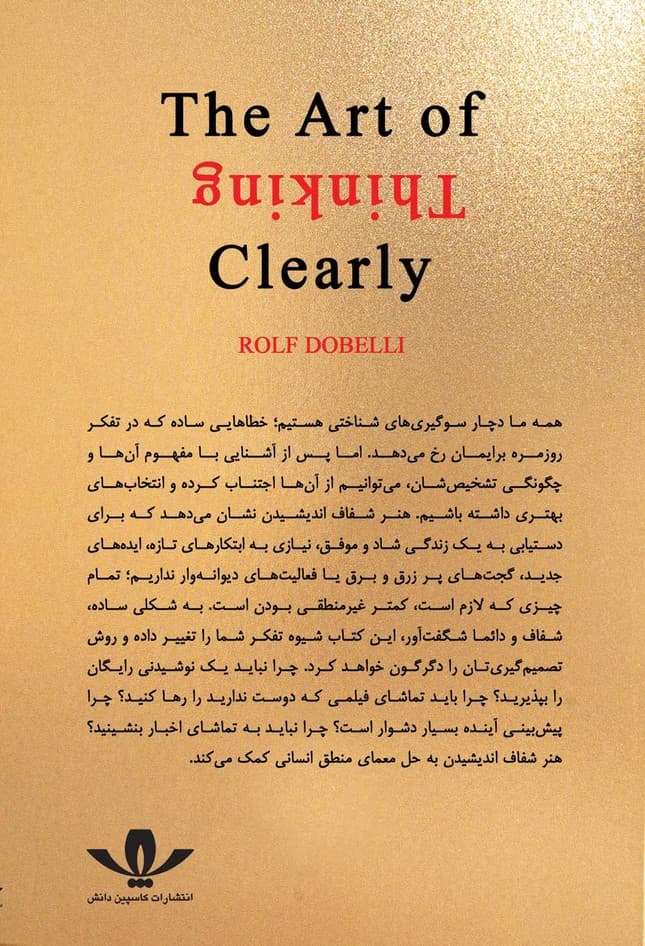 The Art of
Thinking
Clearly

ROLF DOBELLI

همه ما دچار سوگیری‌های شناختی هستیم؛ خطاهایی ساده که در تفکر روزمره برایمان رخ می‌دهد. اما پس از آشنایی با مفهوم آن‌ها و چگونگی تشخیص‌شان، می‌توانیم از آن‌ها اجتناب کرده و انتخاب‌های بهتری داشته باشیم. هنر شفاف اندیشیدن نشان می‌دهد که برای دستیابی به یک زندگی شاد و موفق، نیازی به ابتکارهای تازه، ایده‌های جدید، گجت‌های پر زرق و برق یا فعالیت‌های دیوانه‌وار نداریم؛ تمام چیزی که لازم است، کمتر غیرمنطقی بودن است. به شکلی ساده، شفاف و دائما شگفت‌آور، این کتاب شیوه تفکر شما را تغییر داده و روش تصمیم‌گیری‌تان را دگرگون خواهد کرد. چرا نباید یک نوشیدنی رایگان را بپذیرید؟ چرا باید تماشای فیلمی که دوست ندارید را رها کنید؟ چرا پیش‌بینی آینده بسیار دشوار است؟ چرا نباید به تماشای اخبار بنشینید؟ هنر شفاف اندیشیدن به حل معمای منطق انسانی کمک می‌کند.

انتشارات کاسپین دانش